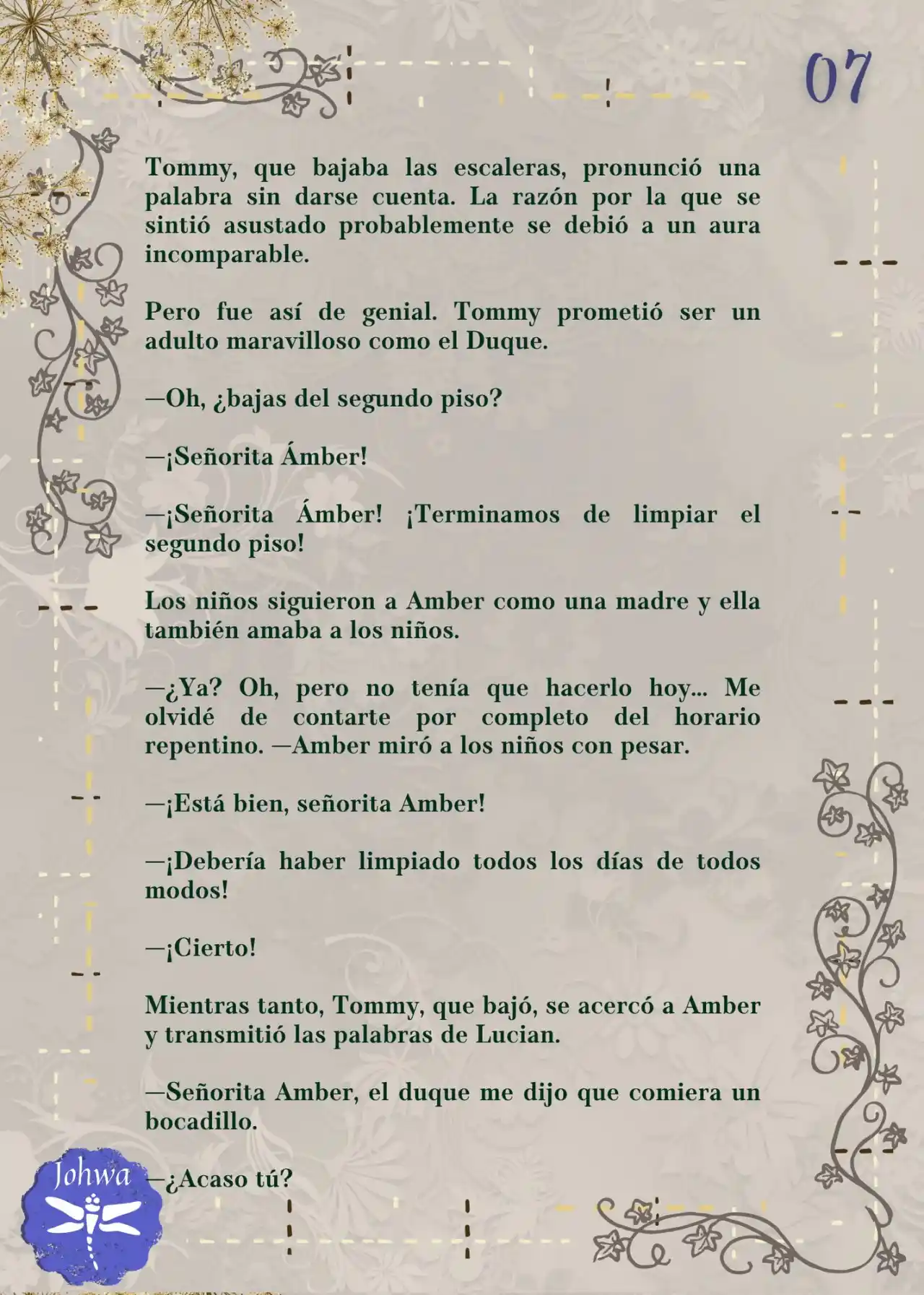 07

Tommy, que bajaba las escaleras, pronunció una palabra sin darse cuenta. La razón por la que se sintió asustado probablemente se debió a un aura incomparable.

Pero fue así de genial. Tommy prometió ser un adulto maravilloso como el Duque.

—Oh, ¿bajas del segundo piso?

—¡Señorita Ámber!

—¡Señorita Ámber! ¡Terminamos de limpiar el segundo piso!

Los niños siguieron a Amber como una madre y ella también amaba a los niños.

—¿Ya? Oh, pero no tenía que hacerlo hoy... Me olvidé de contarte por completo del horario repentino. —Amber miró a los niños con pesar.

—¡Está bien, señorita Amber!

—¡Debería haber limpiado todos los días de todos modos!

—¡Cierto!

Mientras tanto, Tommy, que bajó, se acercó a Amber y transmitió las palabras de Lucian.

—Señorita Amber, el duque me dijo que comiera un bocadillo.

—¿Acaso tú?

Johwa